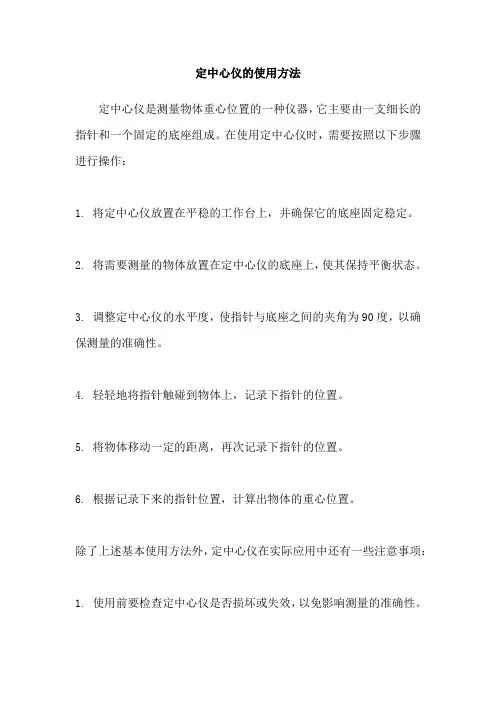 定中心仪的使用方法

定中心仪是测量物体重心位置的一种仪器，它主要由一支细长的指针和一个固定的底座组成。在使用定中心仪时，需要按照以下步骤进行操作：

1. 将定中心仪放置在平稳的工作台上，并确保它的底座固定稳定。

2. 将需要测量的物体放置在定中心仪的底座上，使其保持平衡状态。

3. 调整定中心仪的水平度，使指针与底座之间的夹角为90度，以确保测量的准确性。

4. 轻轻地将指针触碰到物体上，记录下指针的位置。

5. 将物体移动一定的距离，再次记录下指针的位置。

6. 根据记录下来的指针位置，计算出物体的重心位置。

除了上述基本使用方法外，定中心仪在实际应用中还有一些注意事项：

1. 使用前要检查定中心仪是否损坏或失效，以免影响测量的准确性。